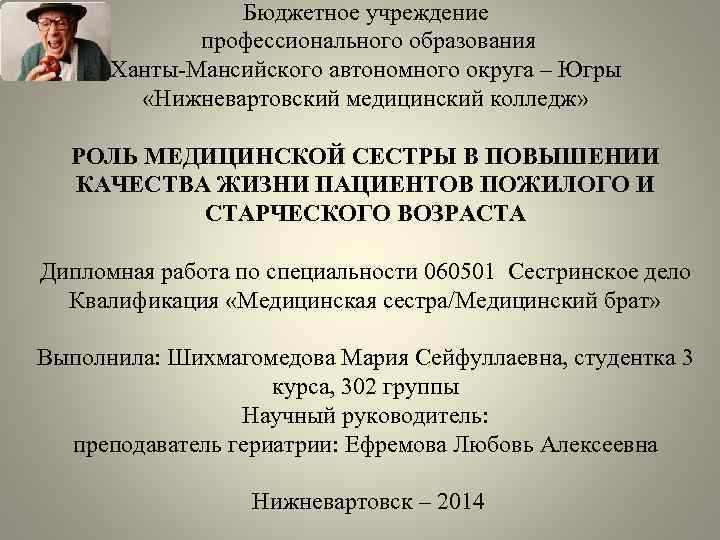 Бюджетное учреждение
профессионального образования
Ханты-Мансийского автономного округа – Югры
«Нижневартовский медицинский колледж»

РОЛЬ МЕДИЦИНСКОЙ СЕСТРЫ В ПОВЫШЕНИИ КАЧЕСТВА ЖИЗНИ ПАЦИЕНТОВ ПОЖИЛОГО И СТАРЧЕСКОГО ВОЗРАСТА

Дипломная работа по специальности 060501 Сестринское дело
Квалификация «Медицинская сестра/Медицинский брат»

Выполнила: Шихмагомедова Мария Сейфуллаевна, студентка 3 курса, 302 группы
Научный руководитель:
преподаватель гериатрии: Ефремова Любовь Алексеевна

Нижневартовск – 2014